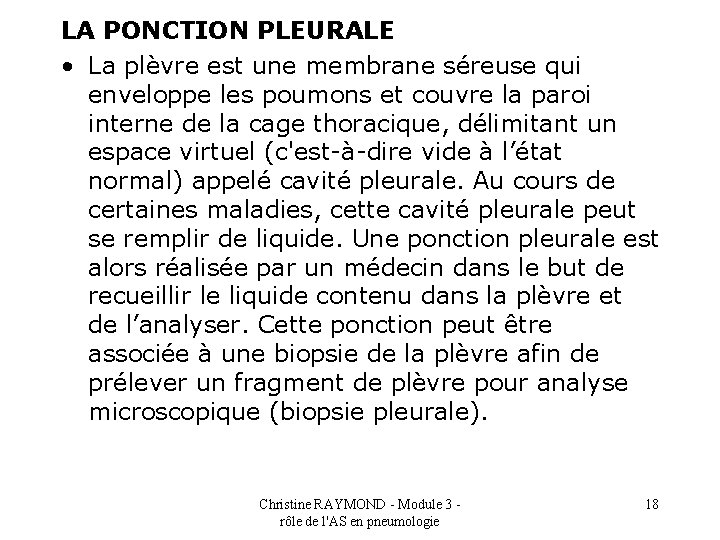 LA PONCTION PLEURALE

• La plèvre est une membrane séreuse qui enveloppe les poumons et couvre la paroi interne de la cage thoracique, délimitant un espace virtuel (c'est-à-dire vide à l’état normal) appelé cavité pleurale. Au cours de certaines maladies, cette cavité pleurale peut se remplir de liquide. Une ponction pleurale est alors réalisée par un médecin dans le but de recueillir le liquide contenu dans la plèvre et de l’analyser. Cette ponction peut être associée à une biopsie de la plèvre afin de prélever un fragment de plèvre pour analyse microscopique (biopsie pleurale).

Christine RAYMOND - Module 3 - rôle de l'AS en pneumologie

18